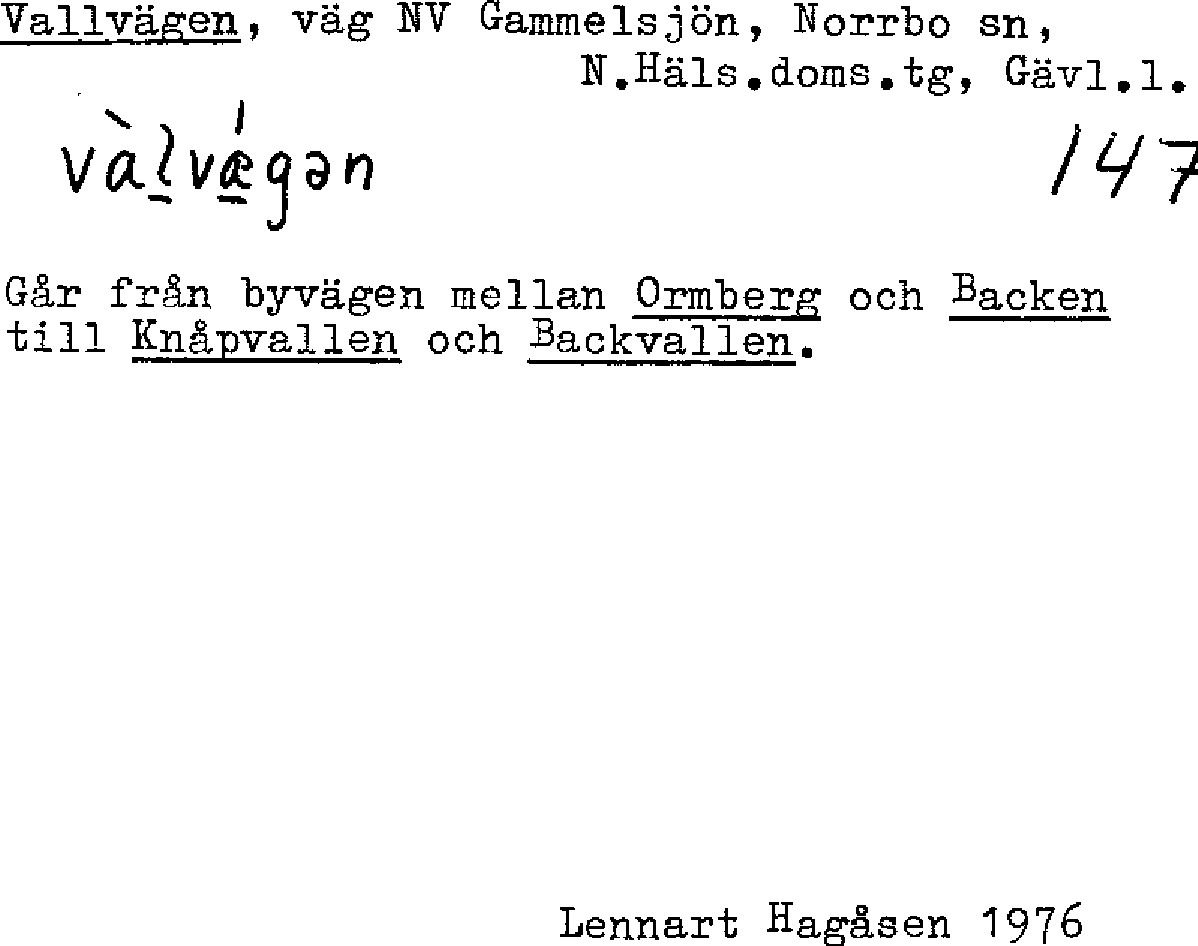 Vallvägen, väg NV Gammelsjön, Norrbo sn,
N.Häls.doms.tg, Gävl.l.

vàlvǽgən

147

Går från byvägen mellan Ormberg och Backen till Knåpvallen och Backvallen.

Lennart Hagåsen 1976